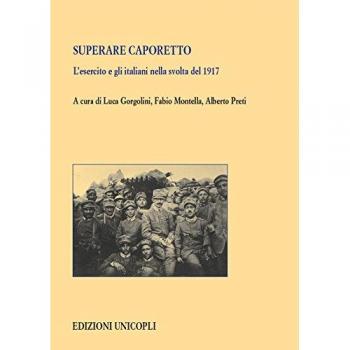 SUPERARE CAPORETTO

L'esercito e gli italiani nella svolta del 1917

A cura di Luca Gorgolini, Fabio Montella, Alberto Preti

EDIZIONI UNICOPLI